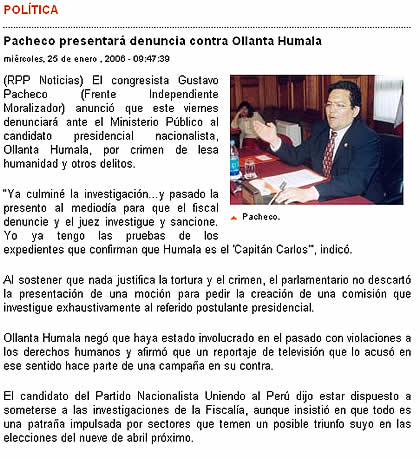 POLÍTICA

Pacheco presentará denuncia contra Ollanta Humala

miércoles, 25 de enero , 2006 - 09:47:39

(RPP Noticias) El congresista Gustavo Pacheco (Frente Independiente Moralizador) anunció que este viernes denunciará ante el Ministerio Público al candidato presidencial nacionalista, Ollanta Humala, por crimen de lesa humanidad y otros delitos.

Pacheco.

"Ya culminé la investigación...y pasado la presento al mediodía para que el fiscal denuncie y el juez investigue y sancione. Yo ya tengo las pruebas de los expedientes que confirman que Humala es el 'Capitán Carlos'", indicó.

Al sostener que nada justifica la tortura y el crimen, el parlamentario no descartó la presentación de una moción para pedir la creación de una comisión que investigue exhaustivamente al referido postulante presidencial.

Ollanta Humala negó que haya estado involucrado en el pasado con violaciones a los derechos humanos y afirmó que un reportaje de televisión que lo acusó en ese sentido hace parte de una campaña en su contra.

El candidato del Partido Nacionalista Uniendo al Perú dijo estar dispuesto a someterse a las investigaciones de la Fiscalía, aunque insistió en que todo es una patraña impulsada por sectores que temen un posible triunfo suyo en las elecciones del nueve de abril próximo.